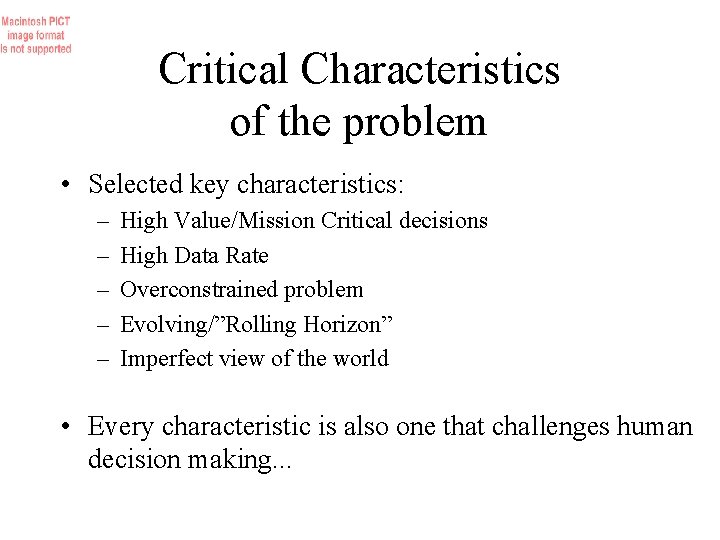 Macintosh PICT image format is not supported

Critical Characteristics of the problem

• Selected key characteristics:
– High Value/Mission Critical decisions
– High Data Rate
– Overconstrained problem
– Evolving/”Rolling Horizon”
– Imperfect view of the world

• Every characteristic is also one that challenges human decision making...